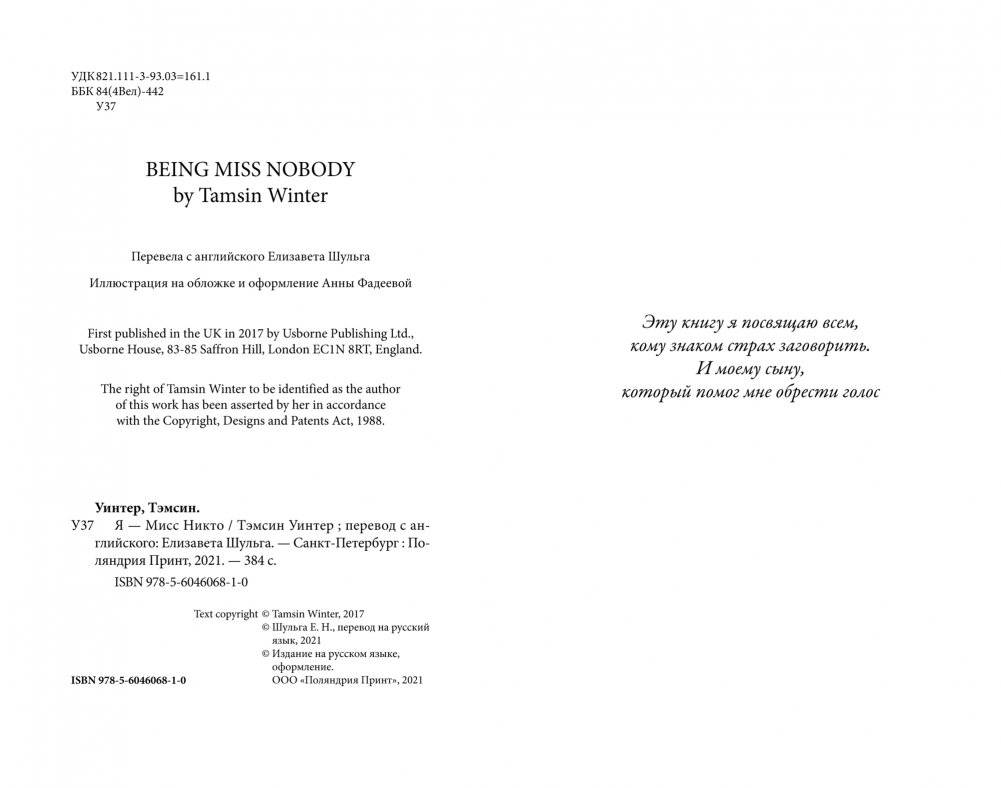 УДК 821.111-3-93.03=161.1
ББК 84(4Вел)-442
У37

BEING MISS NOBODY
by Tamsin Winter

Перевела с английского Елизавета Шульга

Иллюстрация на обложке и оформление Анны Фадеевой

First published in the UK in 2017 by Usborne Publishing Ltd., Usborne House, 83-85 Saffron Hill, London EC1N 8RT, England.

The right of Tamsin Winter to be identified as the author of this work has been asserted by her in accordance with the Copyright, Designs and Patents Act, 1988.

Уинтер, Тэмсин.
У37 Я — Мисс Никто / Тэмсин Уинтер ; перевод с английского: Елизавета Шульга. — Санкт-Петербург : Поляндрия Принт, 2021. — 384 с.
ISBN 978-5-6046068-1-0

Text copyright © Tamsin Winter, 2017
© Шульга Е. Н., перевод на русский язык, 2021
© Издание на русском языке, оформление. ООО «Поляндрия Принт», 2021

ISBN 978-5-6046068-1-0

Эту книгу я посвящаю всем, кому знаком страх заговорить. И моему сыну, который помог мне обрести голос